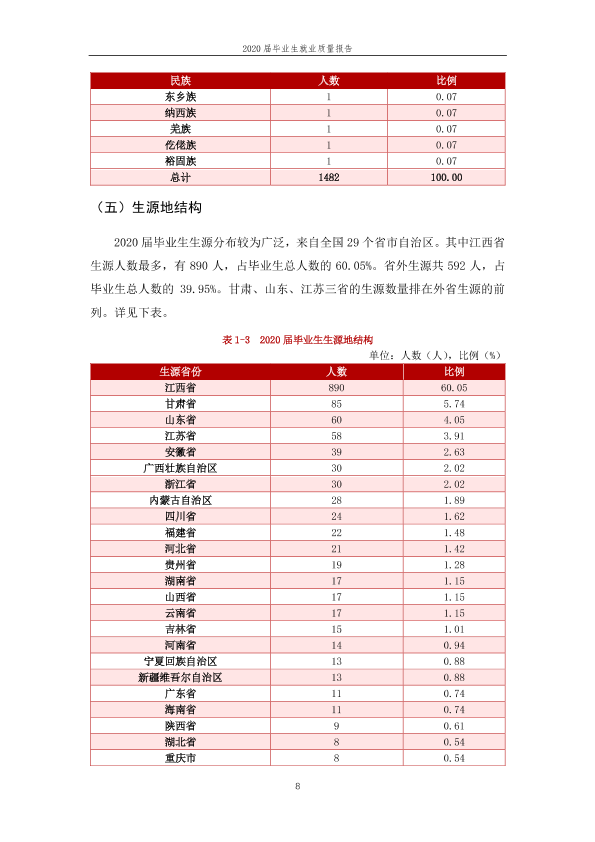 2020届毕业生就业质量报告

| 民族 | 人数 | 比例 |
|---|---|---|
| 东乡族 | 1 | 0.07 |
| 纳西族 | 1 | 0.07 |
| 羌族 | 1 | 0.07 |
| 仡佬族 | 1 | 0.07 |
| 裕固族 | 1 | 0.07 |
| 总计 | 1482 | 100.00 |

（五）生源地结构

2020届毕业生生源分布较为广泛，来自全国29个省市自治区。其中江西省生源人数最多，有890人，占毕业生总人数的60.05%。省外生源共592人，占毕业生总人数的39.95%。甘肃、山东、江苏三省的生源数量排在外省生源的前列。详见下表。

表1-3 2020届毕业生生源地结构

单位：人数（人），比例（%）

| 生源省份 | 人数 | 比例 |
|---|---|---|
| 江西省 | 890 | 60.05 |
| 甘肃省 | 85 | 5.74 |
| 山东省 | 60 | 4.05 |
| 江苏省 | 58 | 3.91 |
| 安徽省 | 39 | 2.63 |
| 广西壮族自治区 | 30 | 2.02 |
| 浙江省 | 30 | 2.02 |
| 内蒙古自治区 | 28 | 1.89 |
| 四川省 | 24 | 1.62 |
| 福建省 | 22 | 1.48 |
| 河北省 | 21 | 1.42 |
| 贵州省 | 19 | 1.28 |
| 湖南省 | 17 | 1.15 |
| 山西省 | 17 | 1.15 |
| 云南省 | 17 | 1.15 |
| 吉林省 | 15 | 1.01 |
| 河南省 | 14 | 0.94 |
| 宁夏回族自治区 | 13 | 0.88 |
| 新疆维吾尔自治区 | 13 | 0.88 |
| 广东省 | 11 | 0.74 |
| 海南省 | 11 | 0.74 |
| 陕西省 | 9 | 0.61 |
| 湖北省 | 8 | 0.54 |
| 重庆市 | 8 | 0.54 |

8